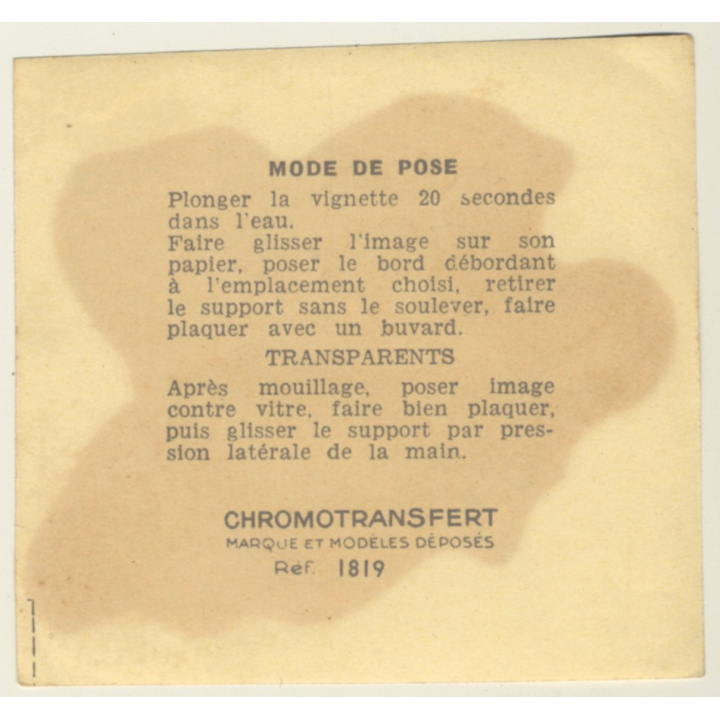 MODE DE POSE

Plonger la vignette 20 secondes dans l'eau.
Faire glisser l'image sur son papier, poser le bord débordant à l'emplacement choisi, retirer le support sans le soulever, faire plaquer avec un buvard.

TRANSPARENTS

Après mouillage, poser image contre vitre, faire bien plaquer, puis glisser le support par pression latérale de la main.

CHROMOTRANSFERT
MARQUE ET MODÈLES DÉPOSÉS
Réf. 1819